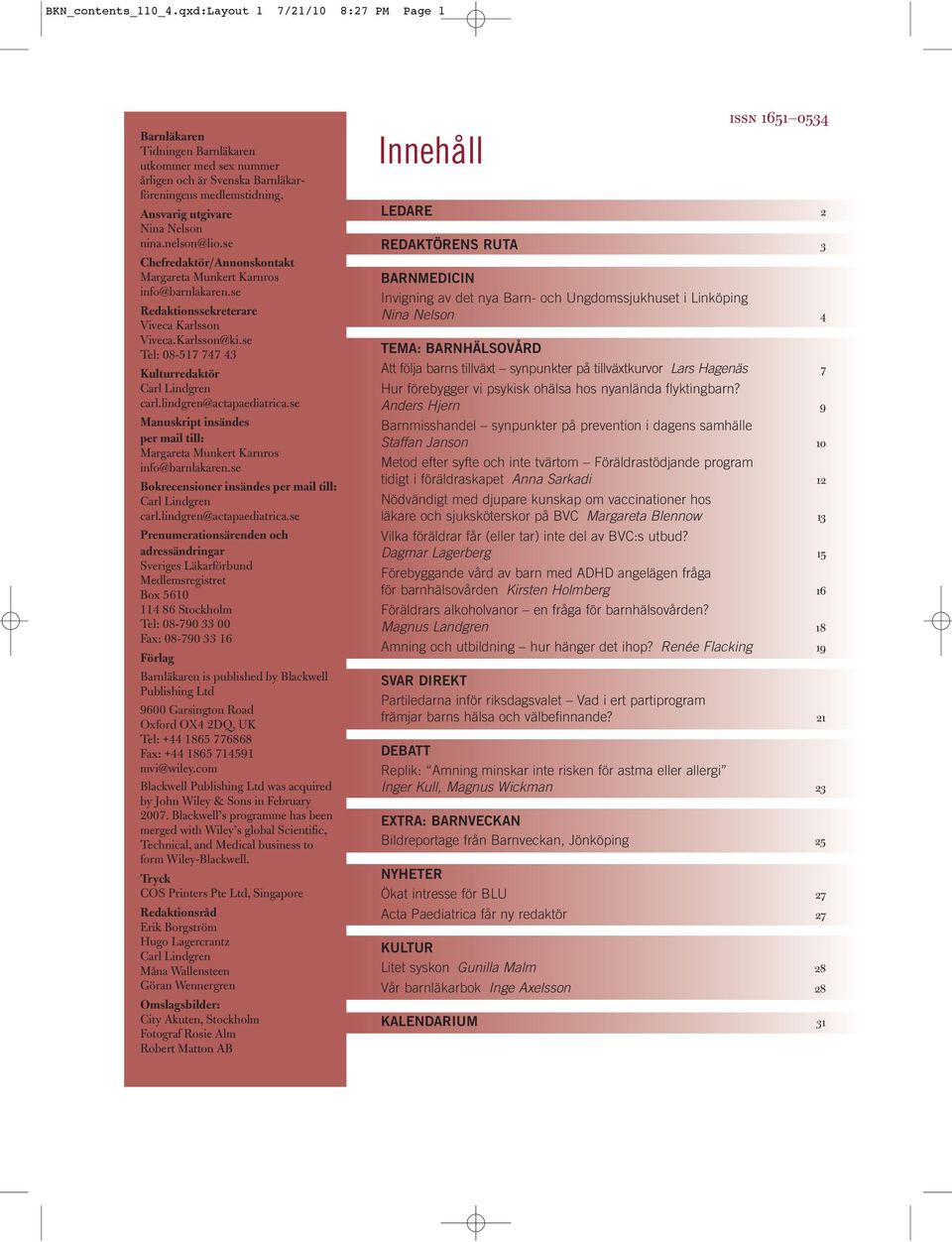 BKN_contents_110_4.qxd:Layout 1 7/21/10 8:27 PM Page 1

Barnläkaren
Tidningen Barnläkaren utkommer med sex nummer årligen och är Svenska Barnläkarföreningens medlemstidning.

Ansvarig utgivare
Nina Nelson
nina.nelson@lio.se

Chefredaktör/Annonskontakt
Margareta Munkert Karnros
info@barnlakaren.se

Redaktionssekreterare
Viveca Karlsson
Viveca.Karlsson@ki.se
Tel: 08-517 747 43

Kulturredaktör
Carl Lindgren
carl.lindgren@actapaediatrica.se

Manuskript insändes per mail till:
Margareta Munkert Karnros
info@barnlakaren.se

Bokrecensioner insändes per mail till:
Carl Lindgren
carl.lindgren@actapaediatrica.se

Prenumerationsärenden och adressändringar
Sveriges Läkarförbund
Medlemsregistret
Box 5610
114 86 Stockholm
Tel: 08-790 33 00
Fax: 08-790 33 16

Förlag
Barnläkaren is published by Blackwell Publishing Ltd

9600 Garsington Road
Oxford OX4 2DQ, UK
Tel: +44 1865 776868
Fax: +44 1865 714591
mvi@wiley.com

Blackwell Publishing Ltd was acquired by John Wiley & Sons in February 2007. Blackwell's programme has been merged with Wiley's global Scientific, Technical, and Medical business to form Wiley-Blackwell.

Tryck
COS Printers Pte Ltd, Singapore

Redaktionsråd
Erik Borgström
Hugo Lagercrantz
Carl Lindgren
Måna Wallensteen
Göran Wennergren

Omslagsbilder:
City Akuten, Stockholm
Fotograf Rosie Alm
Robert Matton AB

ISSN 1651–0534

Innehåll

LEDARE 2

REDAKTÖRENS RUTA 3

BARNMEDICIN
Invigning av det nya Barn- och Ungdomssjukhuset i Linköping
Nina Nelson 4

TEMA: BARNHÄLSOVÅRD
Att följa barns tillväxt – synpunkter på tillväxtkurvor Lars Hagenäs 7
Hur förebygger vi psykisk ohälsa hos nyanlända flyktingbarn?
Anders Hjern 9
Barnmisshandel – synpunkter på prevention i dagens samhälle
Staffan Janson 10
Metod efter syfte och inte tvärtom – Föräldrastödjande program tidigt i föräldraskapet Anna Sarkadi 12
Nödvändigt med djupare kunskap om vaccinationer hos läkare och sjuksköterskor på BVC Margareta Blennow 13
Vilka föräldrar får (eller tar) inte del av BVC:s utbud?
Dagmar Lagerberg 15
Förebyggande vård av barn med ADHD angelägen fråga för barnhälsovården Kirsten Holmberg 16
Föräldrars alkoholvanor – en fråga för barnhälsovården?
Magnus Landgren 18
Amning och utbildning – hur hänger det ihop? Renée Flacking 19

SVAR DIREKT
Partiledarna inför riksdagsvalet – Vad i ert partiprogram främjar barns hälsa och välbefinnande? 21

DEBATT
Replik: "Amning minskar inte risken för astma eller allergi"
Inger Kull, Magnus Wickman 23

EXTRA: BARNVECKAN
Bildreportage från Barnveckan, Jönköping 25

NYHETER
Ökat intresse för BLU 27
Acta Paediatrica får ny redaktör 27

KULTUR
Litet syskon Gunilla Malm 28
Vår barnläkarbok Inge Axelsson 28

KALENDARIUM 31